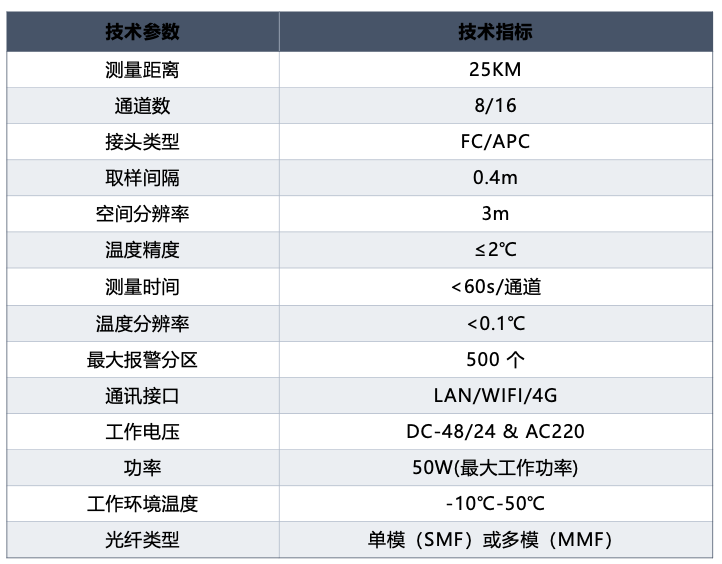 | 技术参数 | 技术指标 |
|---|---|
| 测量距离 | 25KM |
| 通道数 | 8/16 |
| 接头类型 | FC/APC |
| 取样间隔 | 0.4m |
| 空间分辨率 | 3m |
| 温度精度 | ≤2℃ |
| 测量时间 | <60s/通道 |
| 温度分辨率 | <0.1℃ |
| 最大报警分区 | 500个 |
| 通讯接口 | LAN/WIFI/4G |
| 工作电压 | DC-48/24 & AC220 |
| 功率 | 50W(最大工作功率) |
| 工作环境温度 | -10℃-50℃ |
| 光纤类型 | 单模（SMF）或多模（MMF） |